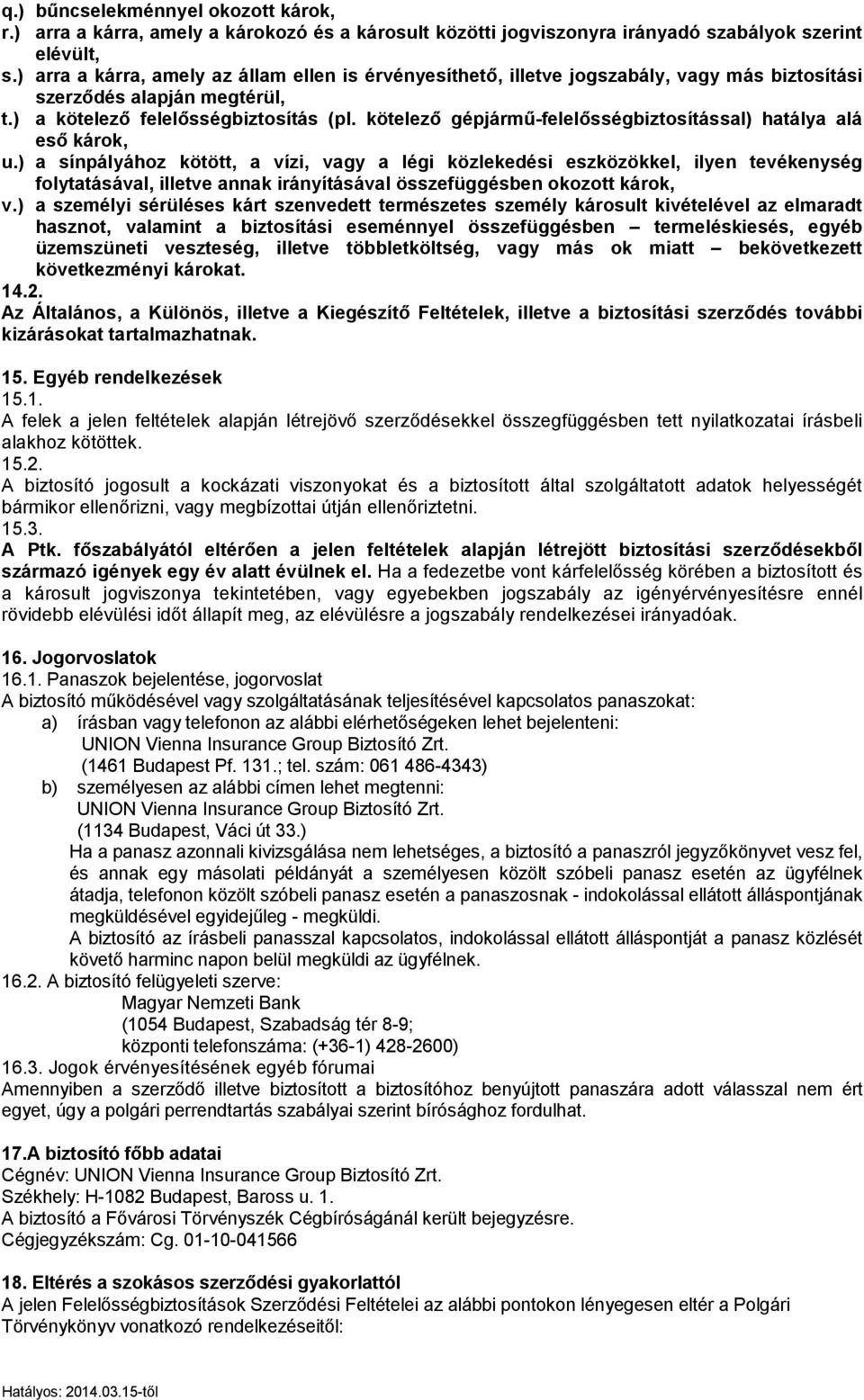 q.) bűncselekménnyel okozott károk,
r.) arra a kárra, amely a károkozó és a károsult közötti jogviszonyra irányadó szabályok szerint elévült,
s.) arra a kárra, amely az állam ellen is érvényesíthető, illetve jogszabály, vagy más biztosítási szerződés alapján megtérül,
t.) a kötelező felelősségbiztosítás (pl. kötelező gépjármű-felelősségbiztosítással) hatálya alá eső károk,
u.) a sínpályához kötött, a vízi, vagy a légi közlekedési eszközökkel, ilyen tevékenység folytatásával, illetve annak irányításával összefüggésben okozott károk,
v.) a személyi sérüléses kárt szenvedett természetes személy károsult kivételével az elmaradt hasznot, valamint a biztosítási eseménnyel összefüggésben – termeléskiesés, egyéb üzemszüneti veszteség, illetve többletköltség, vagy más ok miatt – bekövetkezett következményi károkat.
14.2.
Az Általános, a Különös, illetve a Kiegészítő Feltételek, illetve a biztosítási szerződés további kizárásokat tartalmazhatnak.

15. Egyéb rendelkezések
15.1.
A felek a jelen feltételek alapján létrejövő szerződésekkel összegfüggésben tett nyilatkozatai írásbeli alakhoz kötöttek.
15.2.
A biztosító jogosult a kockázati viszonyokat és a biztosított által szolgáltatott adatok helyességét bármikor ellenőrizni, vagy megbízottai útján ellenőriztetni.
15.3.
A Ptk. főszabályától eltérően a jelen feltételek alapján létrejött biztosítási szerződésekből származó igények egy év alatt évülnek el. Ha a fedezetbe vont kárfelelősség körében a biztosított és a károsult jogviszonya tekintetében, vagy egyebekben jogszabály az igényérvényesítésre ennél rövidebb elévülési időt állapít meg, az elévülésre a jogszabály rendelkezései irányadóak.

16. Jogorvoslatok
16.1. Panaszok bejelentése, jogorvoslat
A biztosító működésével vagy szolgáltatásának teljesítésével kapcsolatos panaszokat:
a) írásban vagy telefonon az alábbi elérhetőségeken lehet bejelenteni:
UNION Vienna Insurance Group Biztosító Zrt.
(1461 Budapest Pf. 131.; tel. szám: 061 486-4343)
b) személyesen az alábbi címen lehet megtenni:
UNION Vienna Insurance Group Biztosító Zrt.
(1134 Budapest, Váci út 33.)
Ha a panasz azonnali kivizsgálása nem lehetséges, a biztosító a panaszról jegyzőkönyvet vesz fel, és annak egy másolati példányát a személyesen közölt szóbeli panasz esetén az ügyfélnek átadja, telefonon közölt szóbeli panasz esetén a panaszosnak - indokolással ellátott álláspontjának megküldésével egyidejűleg - megküldi.
A biztosító az írásbeli panasszal kapcsolatos, indokolással ellátott álláspontját a panasz közlését követő harminc napon belül megküldi az ügyfélnek.
16.2. A biztosító felügyeleti szerve:
Magyar Nemzeti Bank
(1054 Budapest, Szabadság tér 8-9;
központi telefonszáma: (+36-1) 428-2600)
16.3. Jogok érvényesítésének egyéb fórumai
Amennyiben a szerződő illetve biztosított a biztosítóhoz benyújtott panaszára adott válasszal nem ért egyet, úgy a polgári perrendtartás szabályai szerint bírósághoz fordulhat.

17.A biztosító főbb adatai
Cégnév: UNION Vienna Insurance Group Biztosító Zrt.
Székhely: H-1082 Budapest, Baross u. 1.
A biztosító a Fővárosi Törvényszék Cégbíróságánál került bejegyzésre.
Cégjegyzékszám: Cg. 01-10-041566

18. Eltérés a szokásos szerződési gyakorlattól
A jelen Felelősségbiztosítások Szerződési Feltételei az alábbi pontokon lényegesen eltér a Polgári Törvénykönyv vonatkozó rendelkezéseitől:

Hatályos: 2014.03.15-től